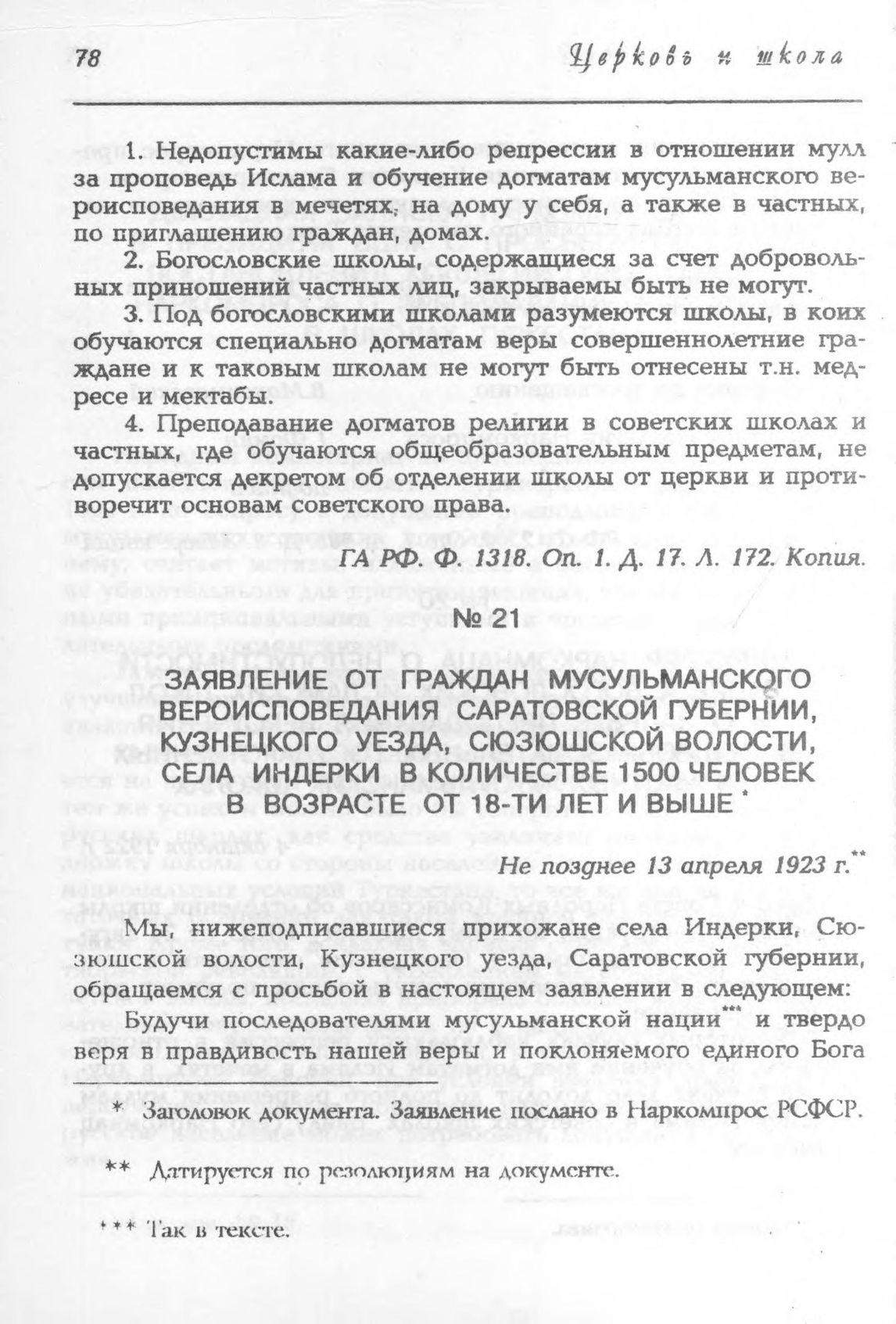 78 Церковь и школа

1. Недопустимы какие-либо репрессии в отношении мулл за проповедь Ислама и обучение догматам мусульманского вероисповедания в мечетях, на дому у себя, а также в частных, по приглашению граждан, домах.

2. Богословские школы, содержащиеся за счет добровольных приношений частных лиц, закрываемы быть не могут.

3. Под богословскими школами разумеются школы, в коих обучаются специально догматам веры совершеннолетние граждане и к таковым школам не могут быть отнесены т.н. медресе и мектабы.

4. Преподавание догматов религии в советских школах и частных, где обучаются общеобразовательным предметам, не допускается декретом об отделении школы от церкви и противоречит основам советского права.

ГА РФ. Ф. 1318. Оп. 1. Д. 17. Л. 172. Копия.

№ 21

ЗАЯВЛЕНИЕ ОТ ГРАЖДАН МУСУЛЬМАНСКОГО ВЕРОИСПОВЕДАНИЯ САРАТОВСКОЙ ГУБЕРНИИ, КУЗНЕЦКОГО УЕЗДА, СЮЗЮШСКОЙ ВОЛОСТИ, СЕЛА ИНДЕРКИ В КОЛИЧЕСТВЕ 1500 ЧЕЛОВЕК В ВОЗРАСТЕ ОТ 18-ТИ ЛЕТ И ВЫШЕ *

Не позднее 13 апреля 1923 г.**

Мы, нижеподписавшиеся прихожане села Индерки, Сюзюшской волости, Кузнецкого уезда, Саратовской губернии, обращаемся с просьбой в настоящем заявлении в следующем:

Будучи последователями мусульманской нации*** и твердо веря в правдивость нашей веры и поклоняемого единого Бога

* Заголовок документа. Заявление послано в Наркомпрос РСФСР.

** Датируется по резолюциям на документе.

*** Так в тексте.